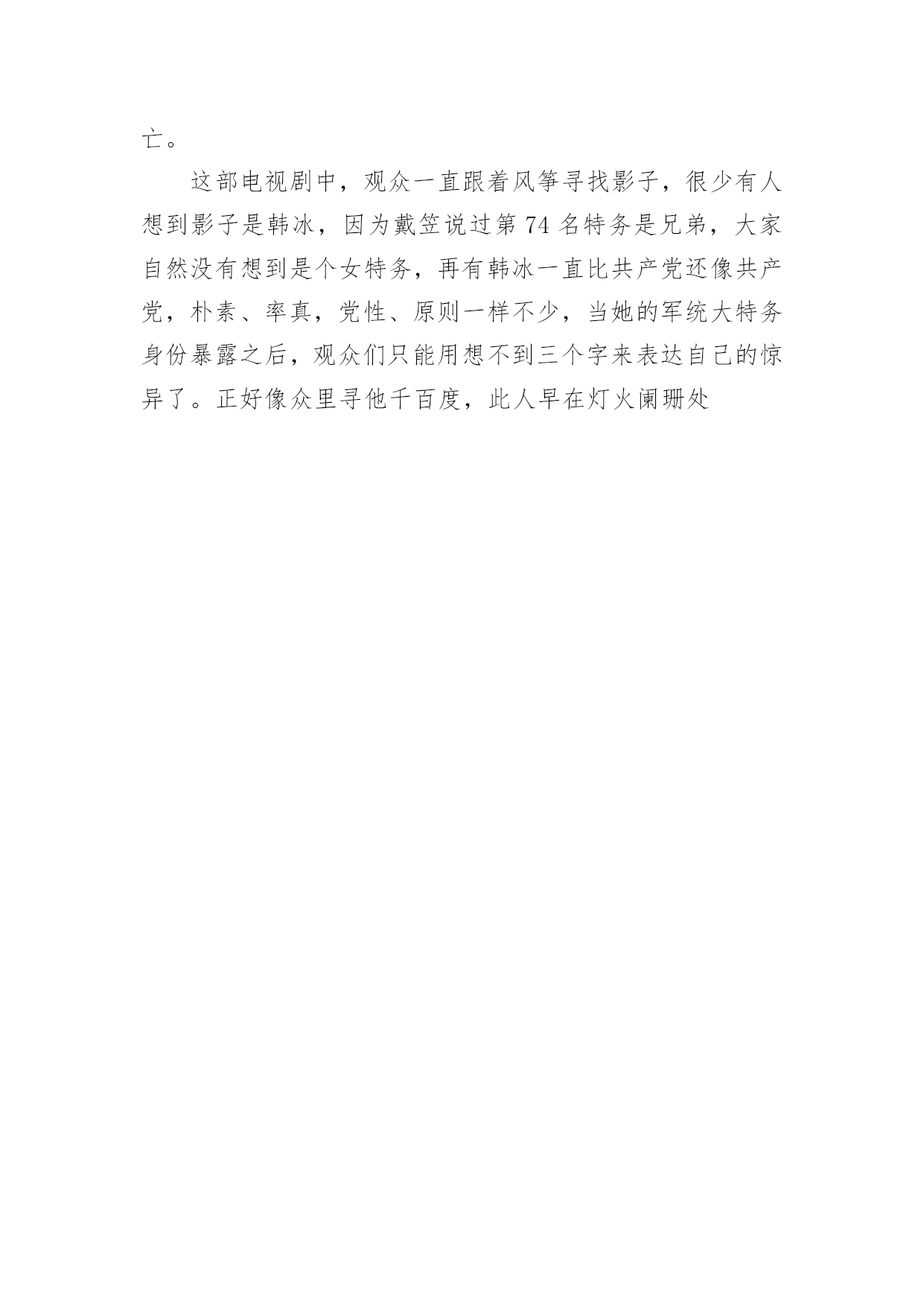 亡。

这部电视剧中，观众一直跟着风筝寻找影子，很少有人想到影子是韩冰，因为戴笠说过第74名特务是兄弟，大家自然没有想到是个女特务，再有韩冰一直比共产党还像共产党，朴素、率真，党性、原则一样不少，当她的军统大特务身份暴露之后，观众们只能用想不到三个字来表达自己的惊异了。正好像众里寻他千百度，此人早在灯火阑珊处